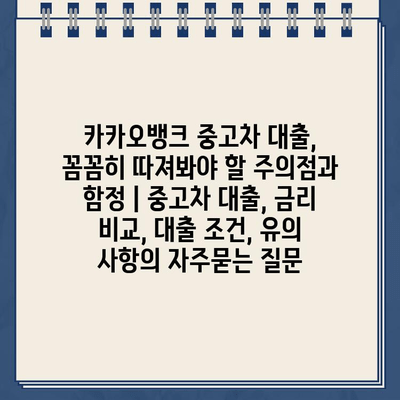 카카오뱅크 중고차 대출, 꼼꼼히 따져봐야 할 주의점과 함정 | 중고차 대출, 금리 비교, 대출 조건, 유의 사항의 자주묻는 질문